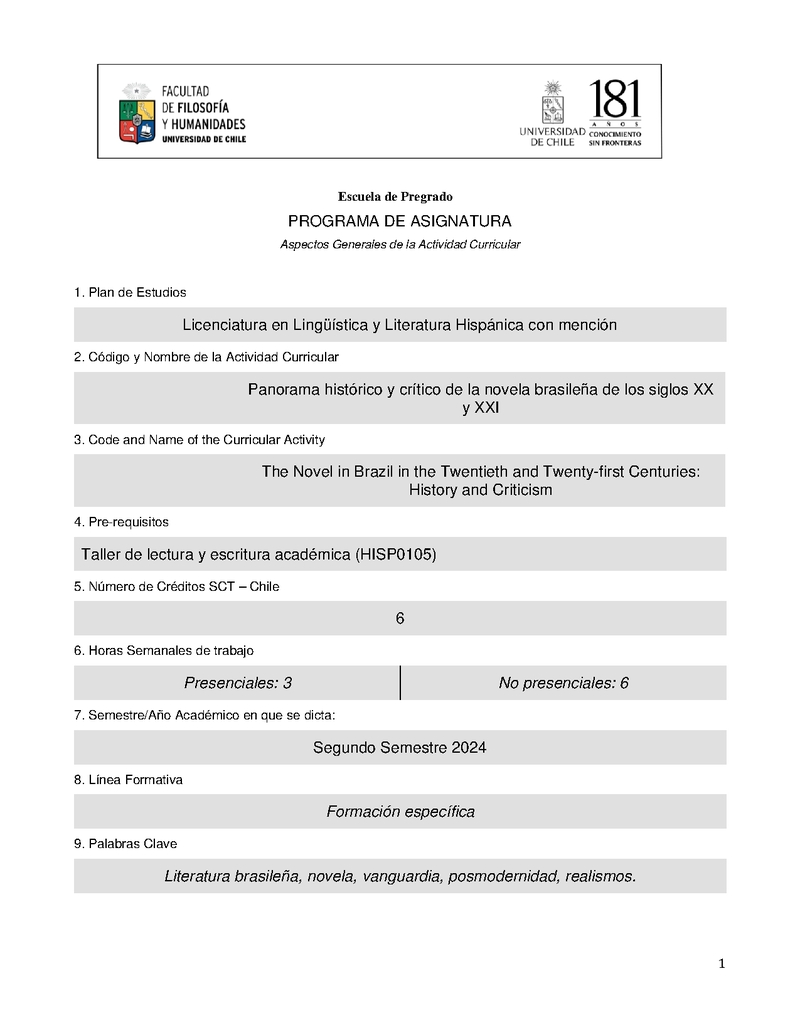 FACULTAD DE FILOSOFÍA Y HUMANIDADES UNIVERSIDAD DE CHILE

UNIVERSIDAD DE CHILE

181 AÑOS CONOCIMIENTO SIN FRONTERAS

Escuela de Pregrado

PROGRAMA DE ASIGNATURA

Aspectos Generales de la Actividad Curricular

1. Plan de Estudios

Licenciatura en Lingüística y Literatura Hispánica con mención

2. Código y Nombre de la Actividad Curricular

Panorama histórico y crítico de la novela brasileña de los siglos XX y XXI

3. Code and Name of the Curricular Activity

The Novel in Brazil in the Twentieth and Twenty-first Centuries: History and Criticism

4. Pre-requisitos

Taller de lectura y escritura académica (HISP0105)

5. Número de Créditos SCT – Chile

6

6. Horas Semanales de trabajo

| Presenciales: 3 | No presenciales: 6 |
|---|---|

7. Semestre/Año Académico en que se dicta:

Segundo Semestre 2024

8. Línea Formativa

Formación específica

9. Palabras Clave

Literatura brasileña, novela, vanguardia, posmodernidad, realismos.

1